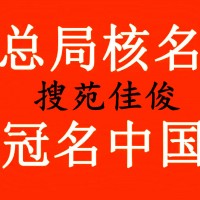 总局核名

搜苑佳俊

冠名中国